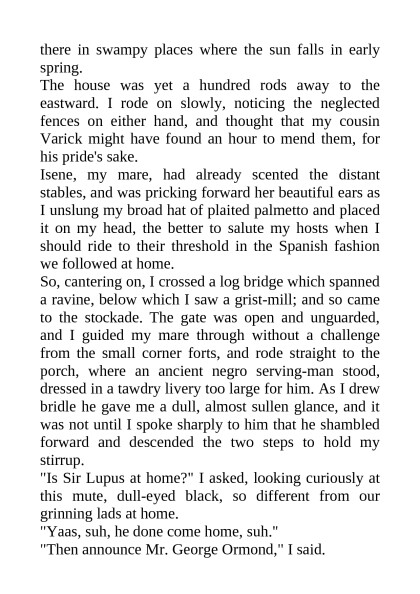 there in swampy places where the sun falls in early spring.
The house was yet a hundred rods away to the eastward. I rode on slowly, noticing the neglected fences on either hand, and thought that my cousin Varick might have found an hour to mend them, for his pride's sake.
Isene, my mare, had already scented the distant stables, and was pricking forward her beautiful ears as I unslung my broad hat of plaited palmetto and placed it on my head, the better to salute my hosts when I should ride to their threshold in the Spanish fashion we followed at home.
So, cantering on, I crossed a log bridge which spanned a ravine, below which I saw a grist-mill; and so came to the stockade. The gate was open and unguarded, and I guided my mare through without a challenge from the small corner forts, and rode straight to the porch, where an ancient negro serving-man stood, dressed in a tawdry livery too large for him. As I drew bridle he gave me a dull, almost sullen glance, and it was not until I spoke sharply to him that he shambled forward and descended the two steps to hold my stirrup.
"Is Sir Lupus at home?" I asked, looking curiously at this mute, dull-eyed black, so different from our grinning lads at home.
"Yaas, suh, he done come home, suh."
"Then announce Mr. George Ormond," I said.